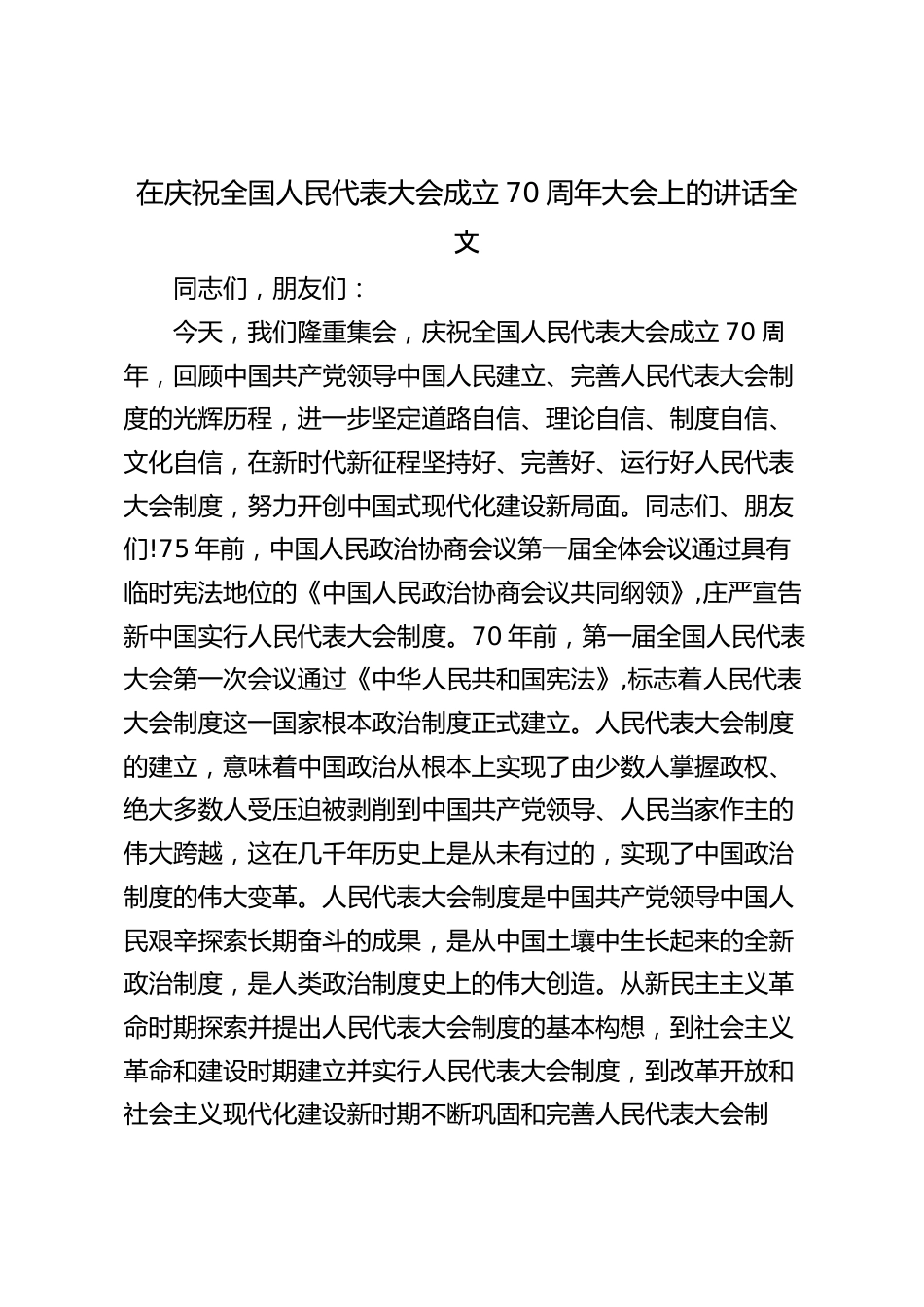 在庆祝全国人民代表大会成立70周年大会上的讲话全文

同志们，朋友们：

今天，我们隆重集会，庆祝全国人民代表大会成立70周年，回顾中国共产党领导中国人民建立、完善人民代表大会制度的光辉历程，进一步坚定道路自信、理论自信、制度自信、文化自信，在新时代新征程坚持好、完善好、运行好人民代表大会制度，努力开创中国式现代化建设新局面。同志们、朋友们!75年前，中国人民政治协商会议第一届全体会议通过具有临时宪法地位的《中国人民政治协商会议共同纲领》,庄严宣告新中国实行人民代表大会制度。70年前，第一届全国人民代表大会第一次会议通过《中华人民共和国宪法》,标志着人民代表大会制度这一国家根本政治制度正式建立。人民代表大会制度的建立，意味着中国政治从根本上实现了由少数人掌握政权、绝大多数人受压迫被剥削到中国共产党领导、人民当家作主的伟大跨越，这在几千年历史上是从未有过的，实现了中国政治制度的伟大变革。人民代表大会制度是中国共产党领导中国人民艰辛探索长期奋斗的成果，是从中国土壤中生长起来的全新政治制度，是人类政治制度史上的伟大创造。从新民主主义革命时期探索并提出人民代表大会制度的基本构想，到社会主义革命和建设时期建立并实行人民代表大会制度，到改革开放和社会主义现代化建设新时期不断巩固和完善人民代表大会制